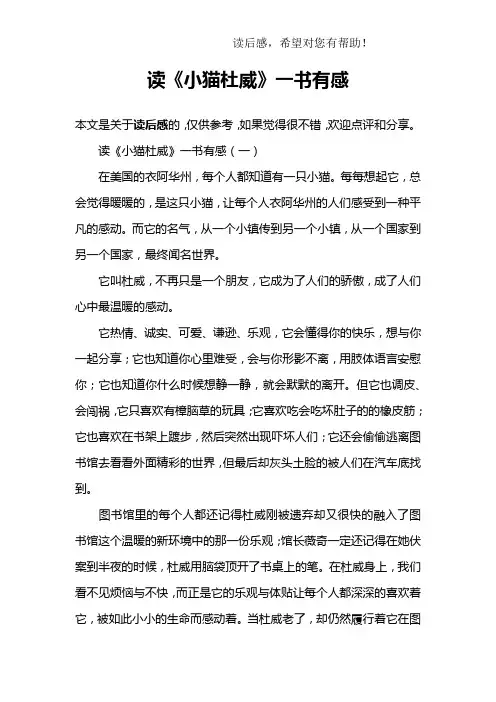 读后感，希望对您有帮助！

读《小猫杜威》一书有感

本文是关于读后感的，仅供参考，如果觉得很不错，欢迎点评和分享。

读《小猫杜威》一书有感（一）

在美国的衣阿华州，每个人都知道有一只小猫。每每想起它，总会觉得暖暖的，是这只小猫，让每个人衣阿华州的人们感受到一种平凡的感动。而它的名气，从一个小镇传到另一个小镇，从一个国家到另一个国家，最终闻名世界。

它叫杜威，不再只是一个朋友，它成为了人们的骄傲，成了人们心中最温暖的感动。

它热情、诚实、可爱、谦逊、乐观，它会懂得你的快乐，想与你一起分享；它也知道你心里难受，会与你形影不离，用肢体语言安慰你；它也知道你什么时候想静一静，就会默默的离开。但它也调皮、会闯祸，它只喜欢有樟脑草的玩具；它喜欢吃会吃坏肚子的的橡皮筋；它也喜欢在书架上踱步，然后突然出现吓坏人们；它还会偷偷逃离图书馆去看看外面精彩的世界，但最后却灰头土脸的被人们在汽车底找到。

图书馆里的每个人都还记得杜威刚被遗弃却又很快的融入了图书馆这个温暖的新环境中的那一份乐观；馆长薇奇一定还记得在她伏案到半夜的时候，杜威用脑袋顶开了书桌上的笔。在杜威身上，我们看不见烦恼与不快，而正是它的乐观与体贴让每个人都深深的喜欢着它，被如此小小的生命而感动着。当杜威老了，却仍然履行着它在图